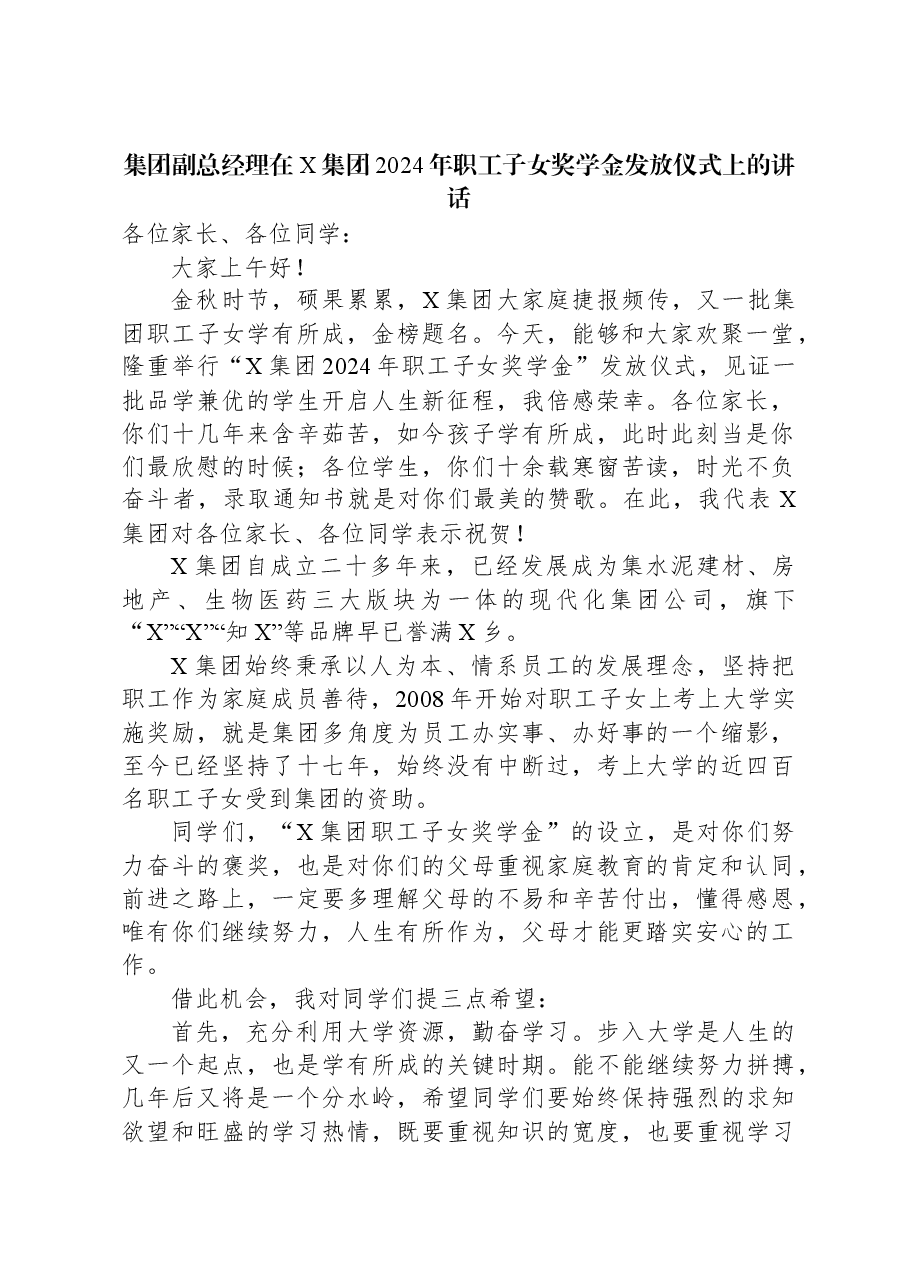 集团副总经理在X集团2024年职工子女奖学金发放仪式上的讲话

各位家长、各位同学：

大家上午好！

金秋时节，硕果累累，X集团大家庭捷报频传，又一批集团职工子女学有所成，金榜题名。今天，能够和大家欢聚一堂，隆重举行“X集团2024年职工子女奖学金”发放仪式，见证一批品学兼优的学生开启人生新征程，我倍感荣幸。各位家长，你们十几年来含辛茹苦，如今孩子学有所成，此时此刻当是你们最欣慰的时候；各位学生，你们十余载寒窗苦读，时光不负奋斗者，录取通知书就是对你们最美的赞歌。在此，我代表X集团对各位家长、各位同学表示祝贺！

X集团自成立二十多年来，已经发展成为集水泥建材、房地产、生物医药三大版块为一体的现代化集团公司，旗下“X”“X”“知X”等品牌早已誉满X乡。

X集团始终秉承以人为本、情系员工的发展理念，坚持把职工作为家庭成员善待，2008年开始对职工子女上考上大学实施奖励，就是集团多角度为员工办实事、办好事的一个缩影，至今已经坚持了十七年，始终没有中断过，考上大学的近四百名职工子女受到集团的资助。

同学们，“X集团职工子女奖学金”的设立，是对你们努力奋斗的褒奖，也是对你们的父母重视家庭教育的肯定和认同，前进之路上，一定要多理解父母的不易和辛苦付出，懂得感恩，唯有你们继续努力，人生有所作为，父母才能更踏实安心的工作。

借此机会，我对同学们提三点希望：

首先，充分利用大学资源，勤奋学习。步入大学是人生的又一个起点，也是学有所成的关键时期。能不能继续努力拼搏，几年后又将是一个分水岭，希望同学们要始终保持强烈的求知欲望和旺盛的学习热情，既要重视知识的宽度，也要重视学习